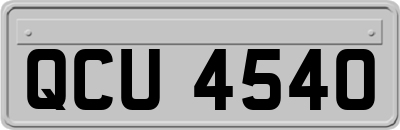 QCU 4540